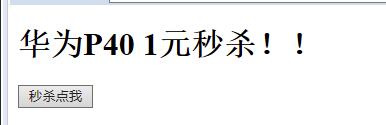 华为P40 1元秒杀！！

秒杀点我